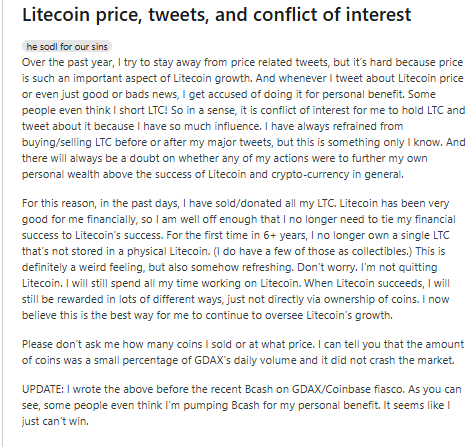 Litecoin price, tweets, and conflict of interest

he sodl for our sins

Over the past year, I try to stay away from price related tweets, but it's hard because price is such an important aspect of Litecoin growth. And whenever I tweet about Litecoin price or even just good or bads news, I get accused of doing it for personal benefit. Some people even think I short LTC! So in a sense, it is conflict of interest for me to hold LTC and tweet about it because I have so much influence. I have always refrained from buying/selling LTC before or after my major tweets, but this is something only I know. And there will always be a doubt on whether any of my actions were to further my own personal wealth above the success of Litecoin and crypto-currency in general.

For this reason, in the past days, I have sold/donated all my LTC. Litecoin has been very good for me financially, so I am well off enough that I no longer need to tie my financial success to Litecoin's success. For the first time in 6+ years, I no longer own a single LTC that's not stored in a physical Litecoin. (I do have a few of those as collectibles.) This is definitely a weird feeling, but also somehow refreshing. Don't worry. I'm not quitting Litecoin. I will still spend all my time working on Litecoin. When Litecoin succeeds, I will still be rewarded in lots of different ways, just not directly via ownership of coins. I now believe this is the best way for me to continue to oversee Litecoin's growth.

Please don't ask me how many coins I sold or at what price. I can tell you that the amount of coins was a small percentage of GDAX's daily volume and it did not crash the market.

UPDATE: I wrote the above before the recent Bcash on GDAX/Coinbase fiasco. As you can see, some people even think I'm pumping Bcash for my personal benefit. It seems like I just can't win.